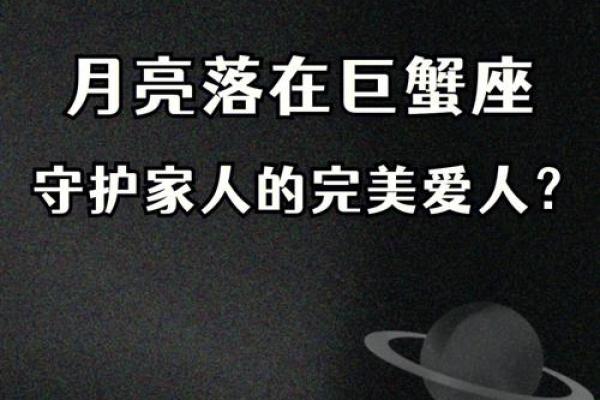 月亮落在巨蟹座

守护家人的完美爱人？